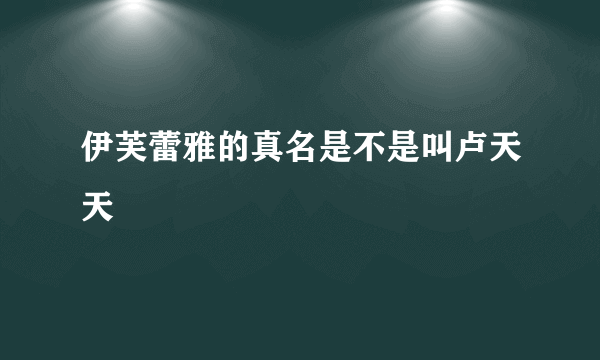 伊芙蕾雅的真名是不是叫卢天天